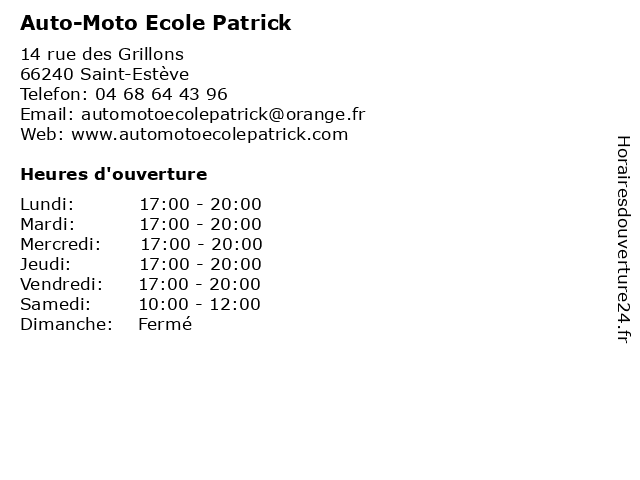 Auto-Moto Ecole Patrick

14 rue des Grillons
66240 Saint-Estève
Telefon: 04 68 64 43 96
Email: automotoecolepatrick@orange.fr
Web: www.automotoecolepatrick.com

Heures d'ouverture

Lundi: 17:00 - 20:00
Mardi: 17:00 - 20:00
Mercredi: 17:00 - 20:00
Jeudi: 17:00 - 20:00
Vendredi: 17:00 - 20:00
Samedi: 10:00 - 12:00
Dimanche: Fermé

Horairesdouverture24.fr